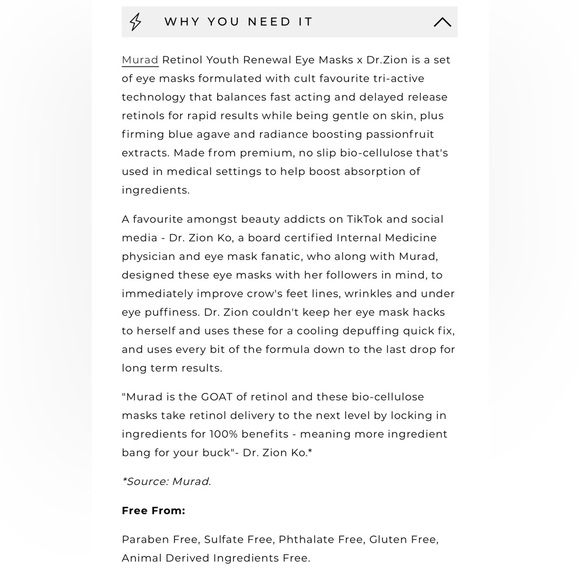 WHY YOU NEED IT

Murad Retinol Youth Renewal Eye Masks x Dr.Zion is a set of eye masks formulated with cult favourite tri-active technology that balances fast acting and delayed release retinols for rapid results while being gentle on skin, plus firming blue agave and radiance boosting passionfruit extracts. Made from premium, no slip bio-cellulose that's used in medical settings to help boost absorption of ingredients.

A favourite amongst beauty addicts on TikTok and social media - Dr. Zion Ko, a board certified Internal Medicine physician and eye mask fanatic, who along with Murad, designed these eye masks with her followers in mind, to immediately improve crow's feet lines, wrinkles and under eye puffiness. Dr. Zion couldn't keep her eye mask hacks to herself and uses these for a cooling depuffing quick fix, and uses every bit of the formula down to the last drop for long term results.

"Murad is the GOAT of retinol and these bio-cellulose masks take retinol delivery to the next level by locking in ingredients for 100% benefits - meaning more ingredient bang for your buck"- Dr. Zion Ko.*

*Source: Murad.

Free From:

Paraben Free, Sulfate Free, Phthalate Free, Gluten Free, Animal Derived Ingredients Free.